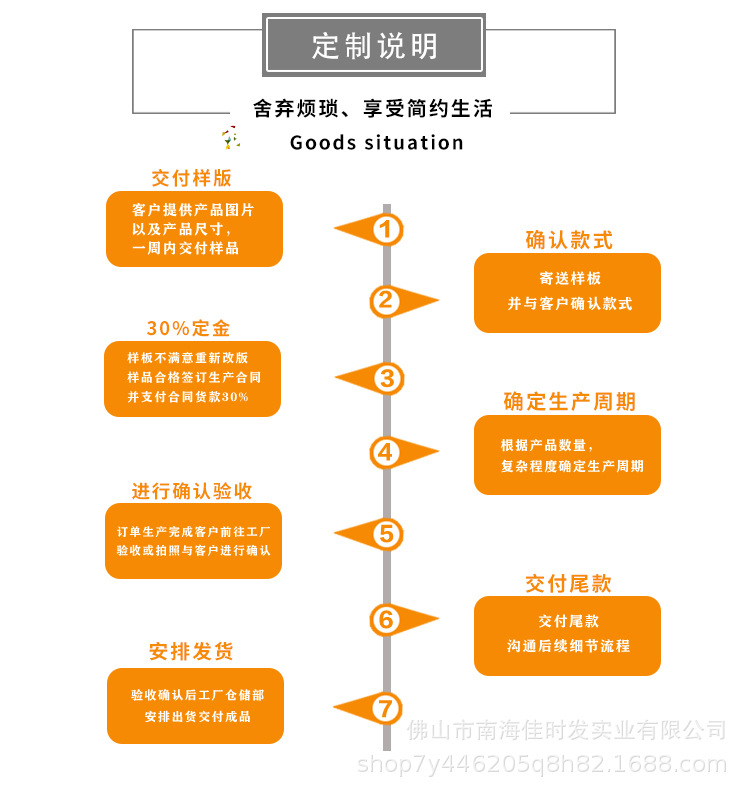 定制说明

舍弃烦琐、享受简约生活

Goods situation

交付样版

客户提供产品图片
以及产品尺寸，
一周内交付样品

1

确认款式

寄送样板
并与客户确认款式

2

30%定金

样板不满意重新改版
样品合格签订生产合同
并支付合同货款30%

3

确定生产周期

根据产品数量，
复杂程度确定生产周期

4

进行确认验收

订单生产完成客户前往工厂
验收或拍照与客户进行确认

5

交付尾款

交付尾款
沟通后续细节流程

6

安排发货

验收确认后工厂仓储部
安排出货交付成品

7

佛山市南海佳时发实业有限公司
shop7y446205q8h82.1688.com